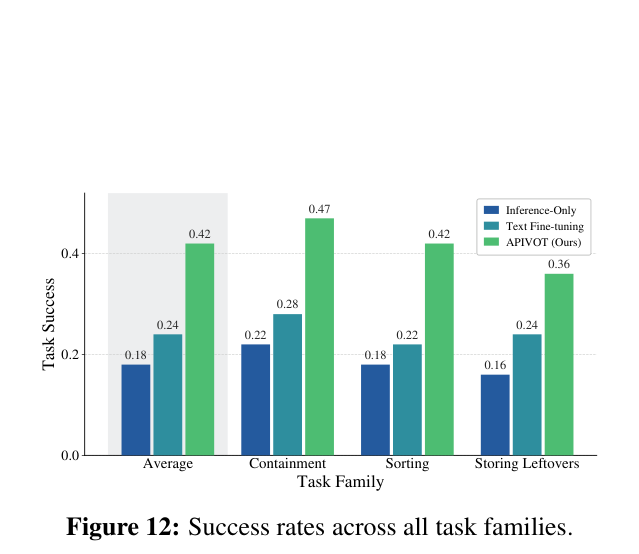 Inference-Only
Text Fine-tuning
APIVOT (Ours)

Task Success

0.4
0.2
0.0

0.18
0.24
0.42
0.22
0.28
0.47
0.18
0.22
0.42
0.16
0.24
0.36

Average
Containment
Sorting
Storing Leftovers

Task Family

**Figure 12:** Success rates across all task families.